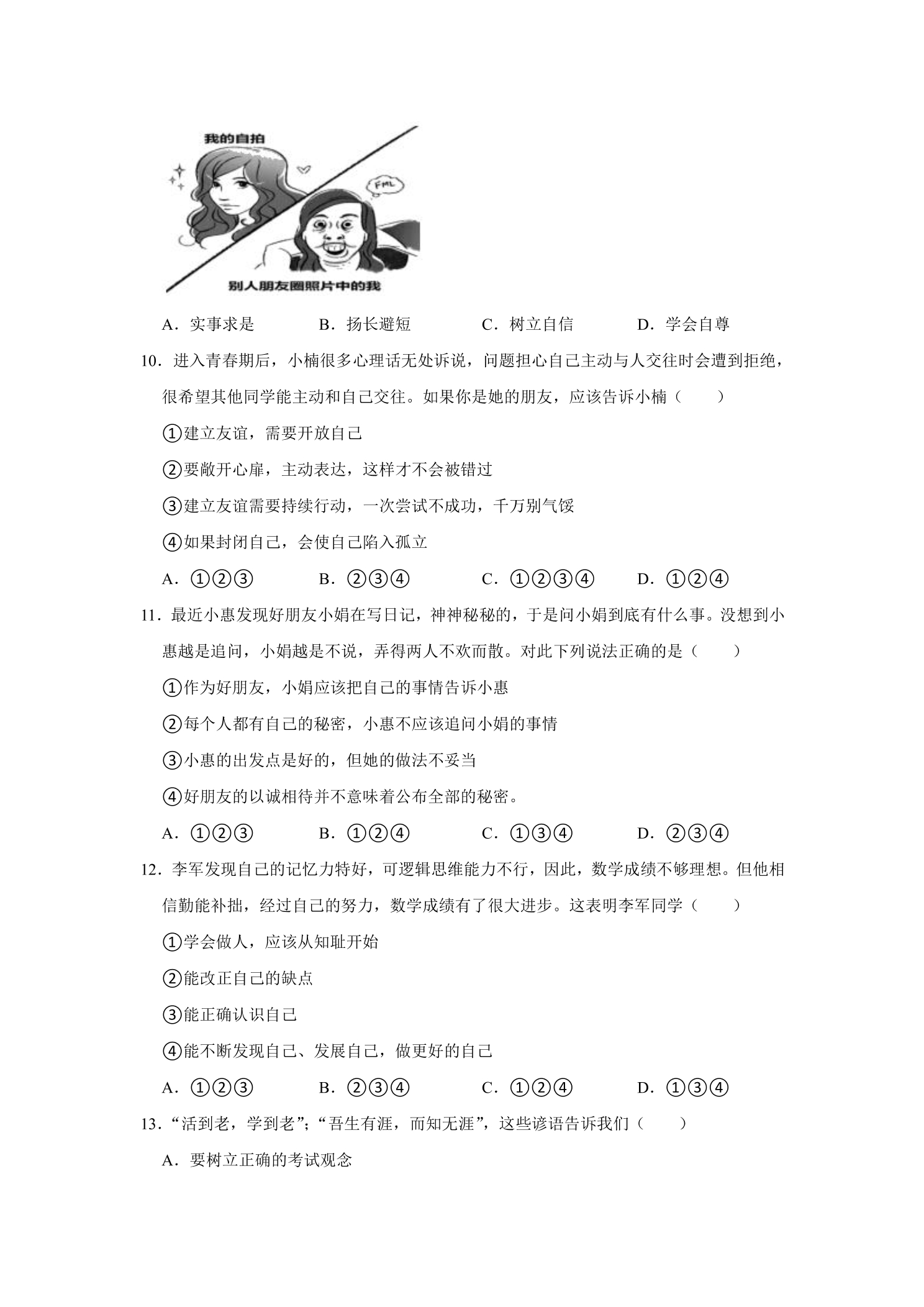 我的自拍

FML

别人朋友圈照片中的我

A．实事求是 B．扬长避短 C．树立自信 D．学会自尊

10．进入青春期后，小楠很多心理话无处诉说，问题担心自己主动与人交往时会遭到拒绝，很希望其他同学能主动和自己交往。如果你是她的朋友，应该告诉小楠（ ）

①建立友谊，需要开放自己

②要敞开心扉，主动表达，这样才不会被错过

③建立友谊需要持续行动，一次尝试不成功，千万别气馁

④如果封闭自己，会使自己陷入孤立

A．①②③ B．②③④ C．①②③④ D．①②④

11．最近小惠发现好朋友小娟在写日记，神神秘秘的，于是问小娟到底有什么事。没想到小惠越是追问，小娟越是不说，弄得两人不欢而散。对此下列说法正确的是（ ）

①作为好朋友，小娟应该把自己的事情告诉小惠

②每个人都有自己的秘密，小惠不应该追问小娟的事情

③小惠的出发点是好的，但她的做法不妥当

④好朋友的以诚相待并不意味着公布全部的秘密。

A．①②③ B．①②④ C．①③④ D．②③④

12．李军发现自己的记忆力特好，可逻辑思维能力不行，因此，数学成绩不够理想。但他相信勤能补拙，经过自己的努力，数学成绩有了很大进步。这表明李军同学（ ）

①学会做人，应该从知耻开始

②能改正自己的缺点

③能正确认识自己

④能不断发现自己、发展自己，做更好的自己

A．①②③ B．②③④ C．①②④ D．①③④

13．“活到老，学到老”；“吾生有涯，而知无涯”，这些谚语告诉我们（ ）

A．要树立正确的考试观念